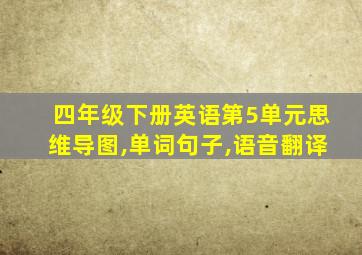 四年级下册英语第5单元思维导图,单词句子,语音翻译